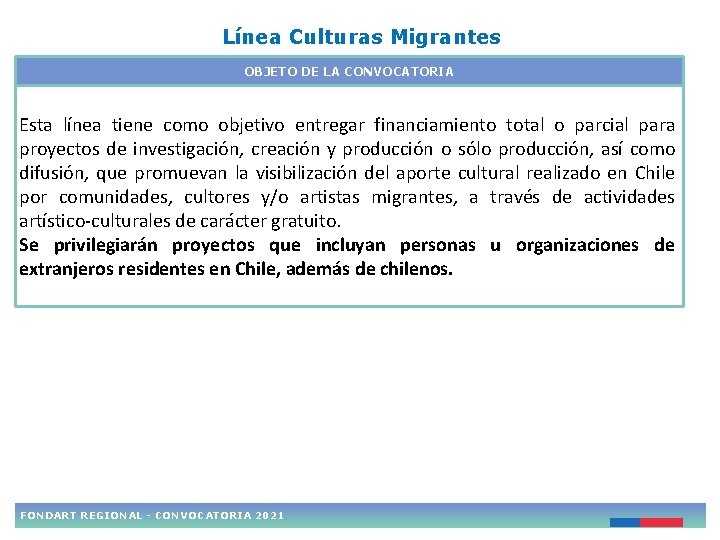 Línea Culturas Migrantes

OBJETO DE LA CONVOCATORIA

Esta línea tiene como objetivo entregar financiamiento total o parcial para proyectos de investigación, creación y producción o sólo producción, así como difusión, que promuevan la visibilización del aporte cultural realizado en Chile por comunidades, cultores y/o artistas migrantes, a través de actividades artístico-culturales de carácter gratuito.
Se privilegiarán proyectos que incluyan personas u organizaciones de extranjeros residentes en Chile, además de chilenos.

FONDART REGIONAL - CONVOCATORIA 2021